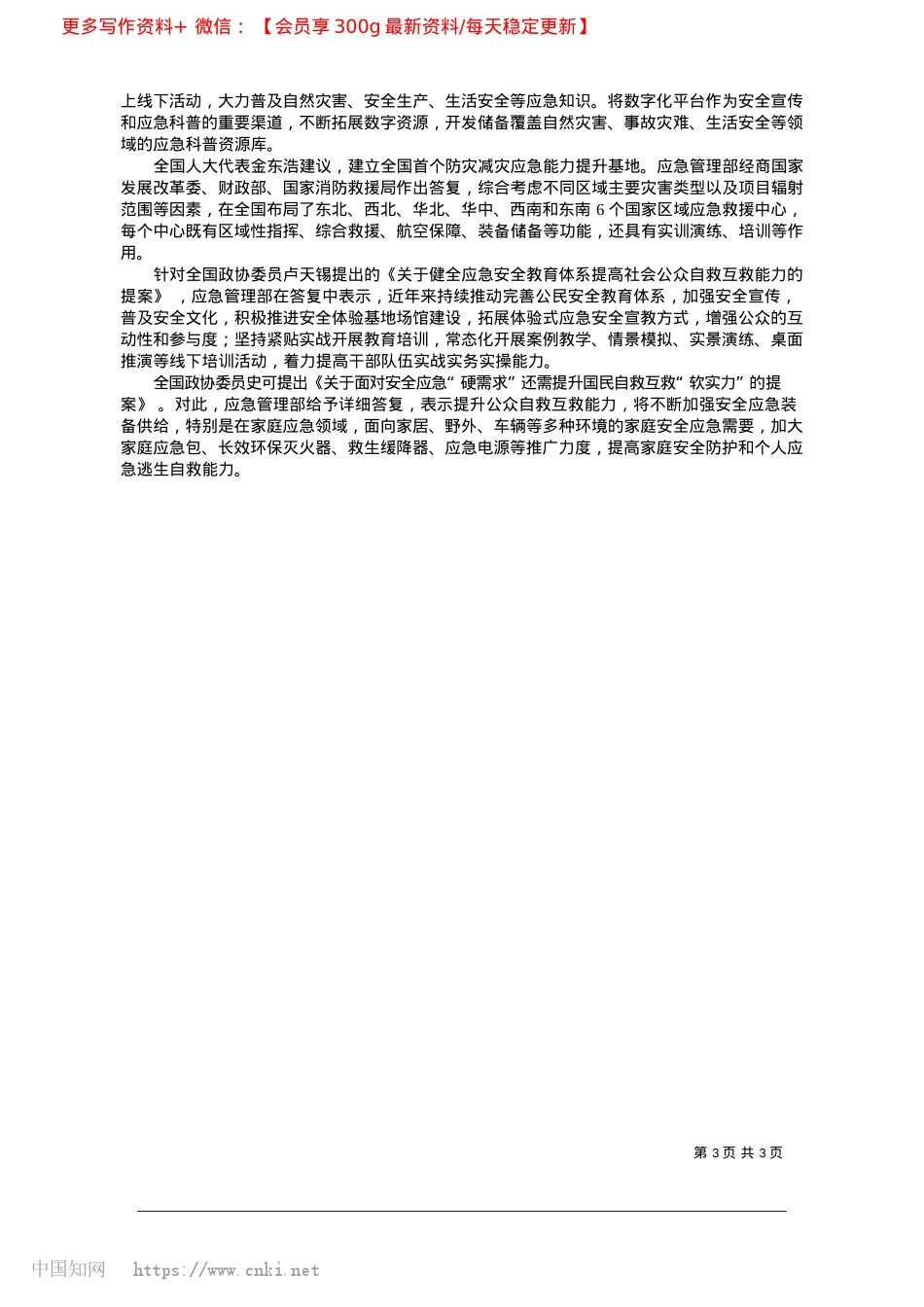 更多写作资料+ 微信：【会员享 300g 最新资料/每天稳定更新】

上线下活动，大力普及自然灾害、安全生产、生活安全等应急知识。将数字化平台作为安全宣传和应急科普的重要渠道，不断拓展数字资源，开发储备覆盖自然灾害、事故灾难、生活安全等领域的应急科普资源库。

全国人大代表金东浩建议，建立全国首个防灾减灾应急能力提升基地。应急管理部经商国家发展改革委、财政部、国家消防救援局作出答复，综合考虑不同区域主要灾害类型以及项目辐射范围等因素，在全国布局了东北、西北、华北、华中、西南和东南 6 个国家区域应急救援中心，每个中心既有区域性指挥、综合救援、航空保障、装备储备等功能，还具有实训演练、培训等作用。

针对全国政协委员卢天锡提出的《关于健全应急安全教育体系提高社会公众自救互救能力的提案》，应急管理部在答复中表示，近年来持续推动完善公民安全教育体系，加强安全宣传，普及安全文化，积极推进安全体验基地场馆建设，拓展体验式应急安全宣教方式，增强公众的互动性和参与度；坚持紧贴实战开展教育培训，常态化开展案例教学、情景模拟、实景演练、桌面推演等线下培训活动，着力提高干部队伍实战实务实操能力。

全国政协委员史可提出《关于面对安全应急“硬需求”还需提升国民自救互救“软实力”的提案》。对此，应急管理部给予详细答复，表示提升公众自救互救能力，将不断加强安全应急装备供给，特别是在家庭应急领域，面向家居、野外、车辆等多种环境的家庭安全应急需要，加大家庭应急包、长效环保灭火器、救生缓降器、应急电源等推广力度，提高家庭安全防护和个人应急逃生自救能力。

第 3 页 共 3 页

中国知网 https://www.cnki.net